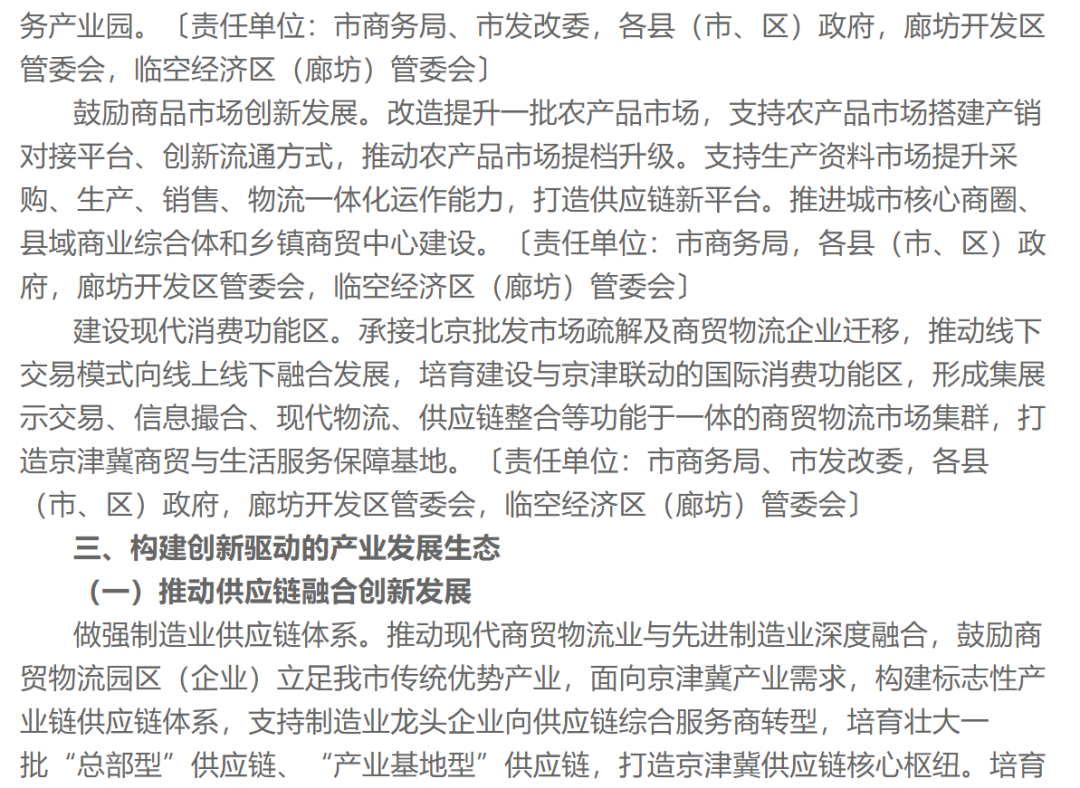 务产业园。〔责任单位：市商务局、市发改委，各县（市、区）政府，廊坊开发区管委会，临空经济区（廊坊）管委会〕

鼓励商品市场创新发展。改造提升一批农产品市场，支持农产品市场搭建产销对接平台、创新流通方式，推动农产品市场提档升级。支持生产资料市场提升采购、生产、销售、物流一体化运作能力，打造供应链新平台。推进城市核心商圈、县域商业综合体和乡镇商贸中心建设。〔责任单位：市商务局，各县（市、区）政府，廊坊开发区管委会，临空经济区（廊坊）管委会〕

建设现代消费功能区。承接北京批发市场疏解及商贸物流企业迁移，推动线下交易模式向线上线下融合发展，培育建设与京津联动的国际消费功能区，形成集展示交易、信息撮合、现代物流、供应链整合等功能于一体的商贸物流市场集群，打造京津冀商贸与生活服务保障基地。〔责任单位：市商务局、市发改委，各县（市、区）政府，廊坊开发区管委会，临空经济区（廊坊）管委会〕

三、构建创新驱动的产业发展生态

（一）推动供应链融合创新发展

做强制造业供应链体系。推动现代商贸物流业与先进制造业深度融合，鼓励商贸物流园区（企业）立足我市传统优势产业，面向京津冀产业需求，构建标志性产业链供应链体系，支持制造业龙头企业向供应链综合服务商转型，培育壮大一批“总部型”供应链、“产业基地型”供应链，打造京津冀供应链核心枢纽。培育